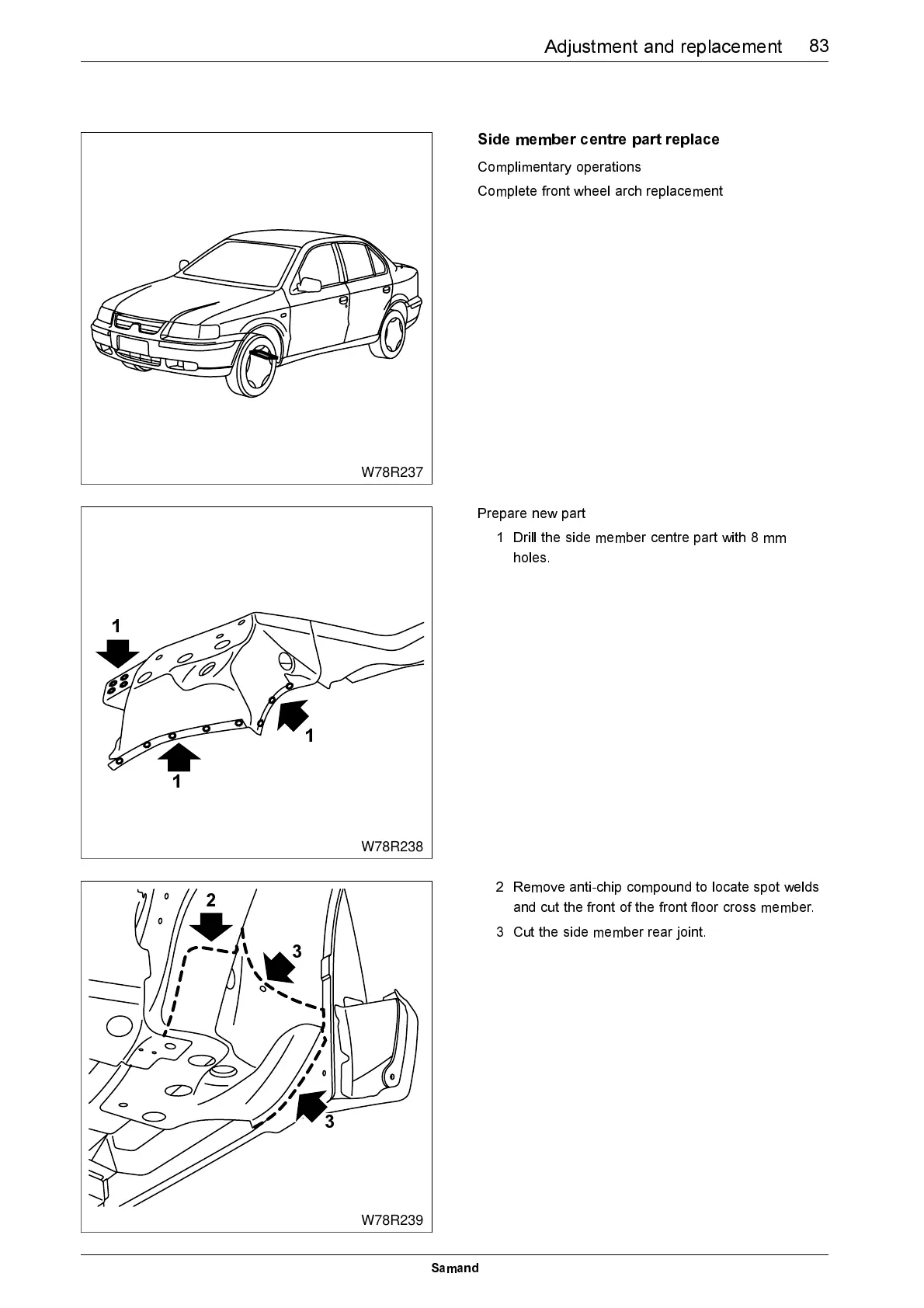 Adjustment and replacement 83

W78R237

Side member centre part replace

Complimentary operations

Complete front wheel arch replacement

1

1

1

W78R238

Prepare new part

1 Drill the side member centre part with 8 mm holes.

2

3

3

W78R239

2 Remove anti-chip compound to locate spot welds and cut the front of the front floor cross member.

3 Cut the side member rear joint.

Samand